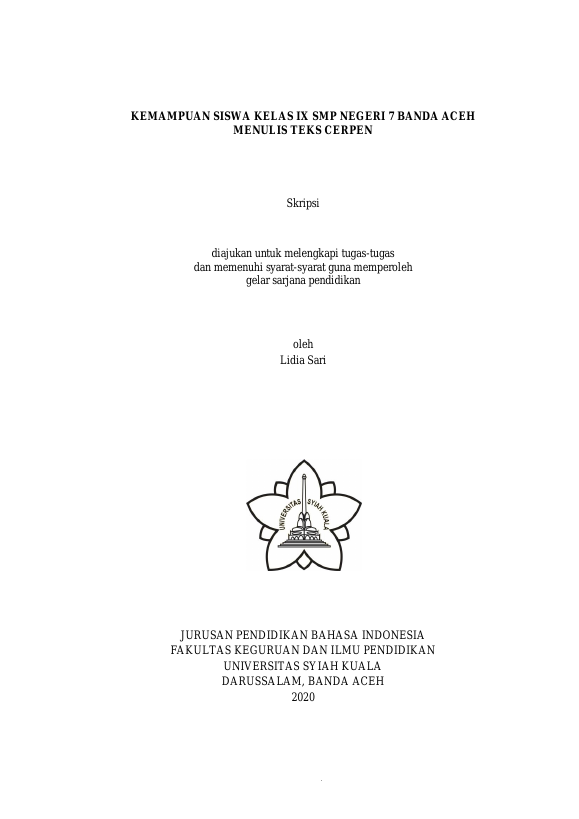 KEMAMPUAN SISWA KELAS IX SMP NEGERI 7 BANDA ACEH MENULIS TEKS CERPEN

Skripsi

diajukan untuk melengkapi tugas-tugas dan memenuhi syarat-syarat guna memperoleh gelar sarjana pendidikan

oleh
Lidia Sari

UNIVERSITAS SYIAH KUALA

JURUSAN PENDIDIKAN BAHASA INDONESIA
FAKULTAS KEGURUAN DAN ILMU PENDIDIKAN
UNIVERSITAS SYIAH KUALA
DARUSSALAM, BANDA ACEH
2020